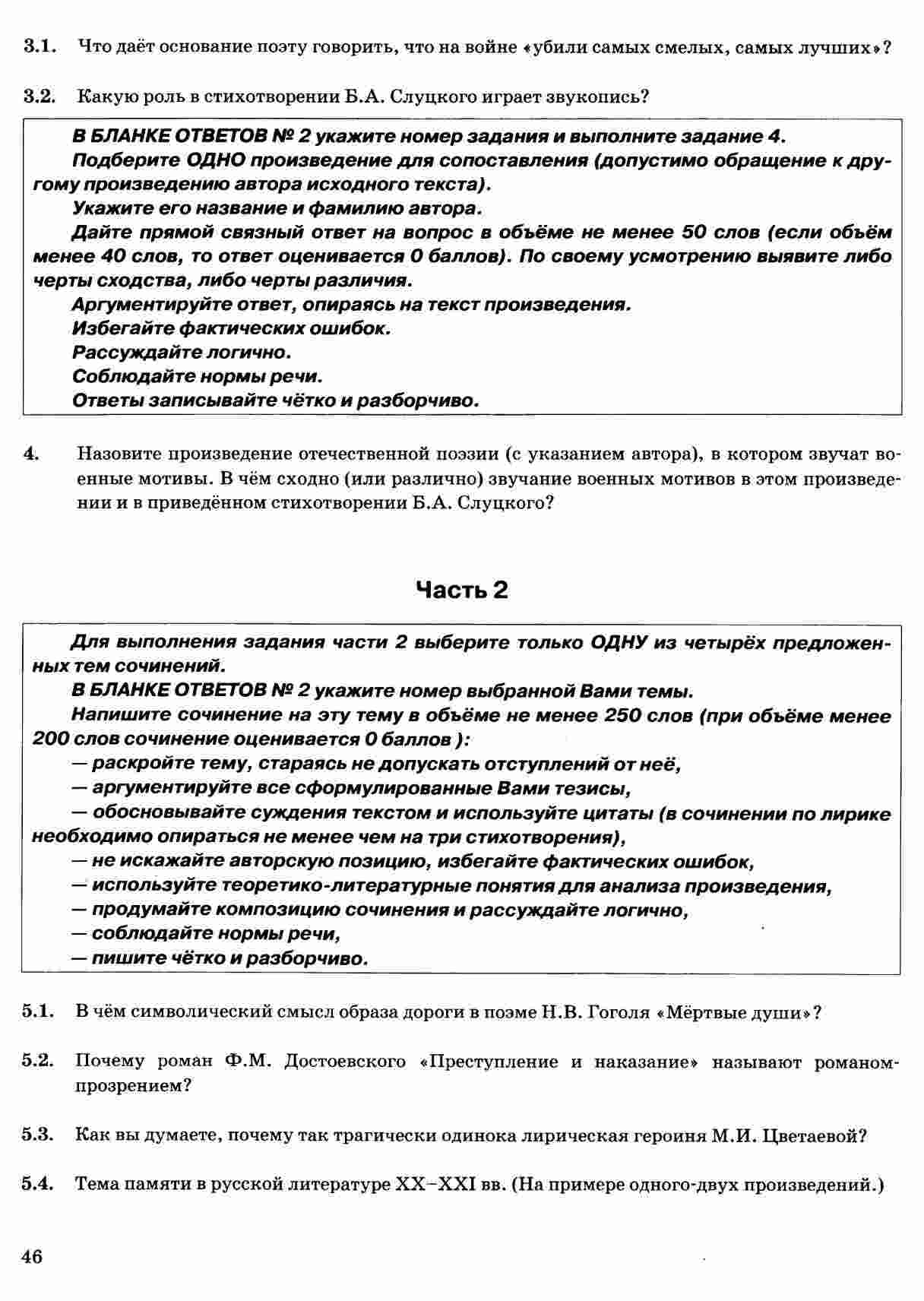 3.1. Что даёт основание поэту говорить, что на войне «убили самых смелых, самых лучших»?

3.2. Какую роль в стихотворении Б.А. Слуцкого играет звукопись?

В БЛАНКЕ ОТВЕТОВ № 2 укажите номер задания и выполните задание 4.
Подберите ОДНО произведение для сопоставления (допустимо обращение к другому произведению автора исходного текста).
Укажите его название и фамилию автора.
Дайте прямой связный ответ на вопрос в объёме не менее 50 слов (если объём менее 40 слов, то ответ оценивается 0 баллов). По своему усмотрению выявите либо черты сходства, либо черты различия.
Аргументируйте ответ, опираясь на текст произведения.
Избегайте фактических ошибок.
Рассуждайте логично.
Соблюдайте нормы речи.
Ответы записывайте чётко и разборчиво.

4. Назовите произведение отечественной поэзии (с указанием автора), в котором звучат военные мотивы. В чём сходно (или различно) звучание военных мотивов в этом произведении и в приведённом стихотворении Б.А. Слуцкого?

Часть 2

Для выполнения задания части 2 выберите только ОДНУ из четырёх предложенных тем сочинений.
В БЛАНКЕ ОТВЕТОВ № 2 укажите номер выбранной Вами темы.
Напишите сочинение на эту тему в объёме не менее 250 слов (при объёме менее 200 слов сочинение оценивается 0 баллов ):
— раскройте тему, стараясь не допускать отступлений от неё,
— аргументируйте все сформулированные Вами тезисы,
— обосновывайте суждения текстом и используйте цитаты (в сочинении по лирике необходимо опираться не менее чем на три стихотворения),
— не искажайте авторскую позицию, избегайте фактических ошибок,
— используйте теоретико-литературные понятия для анализа произведения,
— продумайте композицию сочинения и рассуждайте логично,
— соблюдайте нормы речи,
— пишите чётко и разборчиво.

5.1. В чём символический смысл образа дороги в поэме Н.В. Гоголя «Мёртвые души»?

5.2. Почему роман Ф.М. Достоевского «Преступление и наказание» называют романом-прозрением?

5.3. Как вы думаете, почему так трагически одинока лирическая героиня М.И. Цветаевой?

5.4. Тема памяти в русской литературе XX–XXI вв. (На примере одного-двух произведений.)

46